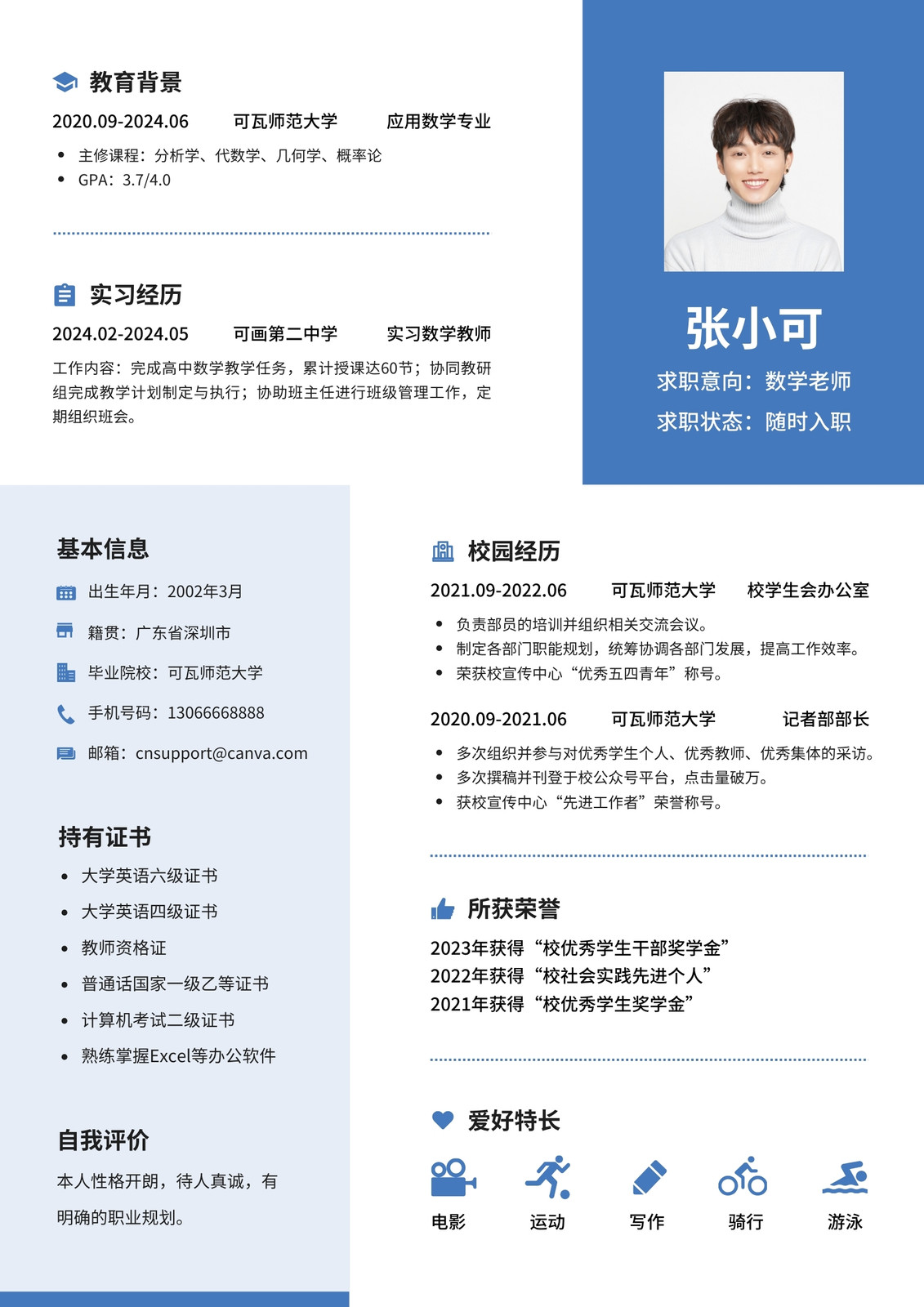 教育背景

2020.09-2024.06 可瓦师范大学 应用数学专业

- 主修课程：分析学、代数学、几何学、概率论
- GPA：3.7/4.0

实习经历

2024.02-2024.05 可画第二中学 实习数学教师

工作内容：完成高中数学教学任务，累计授课达60节；协同教研组完成教学计划制定与执行；协助班主任进行班级管理工作，定期组织班会。

张小可

求职意向：数学老师

求职状态：随时入职

基本信息

出生年月：2002年3月

籍贯：广东省深圳市

毕业院校：可瓦师范大学

手机号码：13066668888

邮箱：cnsupport@canva.com

持有证书

- 大学英语六级证书
- 大学英语四级证书
- 教师资格证
- 普通话国家一级乙等证书
- 计算机考试二级证书
- 熟练掌握Excel等办公软件

自我评价

本人性格开朗，待人真诚，有明确的职业规划。

校园经历

2021.09-2022.06 可瓦师范大学 校学生会办公室

- 负责部员的培训并组织相关交流会议。
- 制定各部门职能规划，统筹协调各部门发展，提高工作效率。
- 荣获校宣传中心“优秀五四青年”称号。

2020.09-2021.06 可瓦师范大学 记者部部长

- 多次组织并参与对优秀学生个人、优秀教师、优秀集体的采访。
- 多次撰稿并刊登于校公众号平台，点击量破万。
- 获校宣传中心“先进工作者”荣誉称号。

所获荣誉

2023年获得“校优秀学生干部奖学金”
2022年获得“校社会实践先进个人”
2021年获得“校优秀学生奖学金”

爱好特长

电影 运动 写作 骑行 游泳